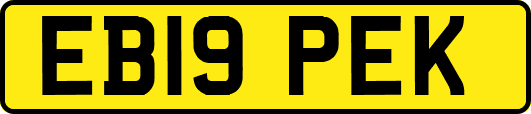 EB19 PEK